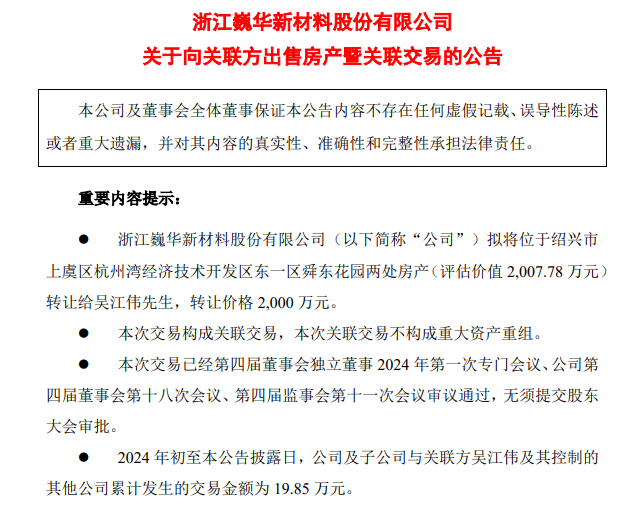 浙江巍华新材料股份有限公司
关于向关联方出售房产暨关联交易的公告

本公司及董事会全体董事保证本公告内容不存在任何虚假记载、误导性陈述或者重大遗漏，并对其内容的真实性、准确性和完整性承担法律责任。

重要内容提示：

● 浙江巍华新材料股份有限公司（以下简称“公司”）拟将位于绍兴市上虞区杭州湾经济技术开发区东一区舜东花园两处房产（评估价值 2,007.78 万元）转让给吴江伟先生，转让价格 2,000 万元。

● 本次交易构成关联交易，本次关联交易不构成重大资产重组。

● 本次交易已经第四届董事会独立董事 2024 年第一次专门会议、公司第四届董事会第十八次会议、第四届监事会第十一次会议审议通过，无须提交股东大会审批。

● 2024 年初至本公告披露日，公司及子公司与关联方吴江伟及其控制的其他公司累计发生的交易金额为 19.85 万元。